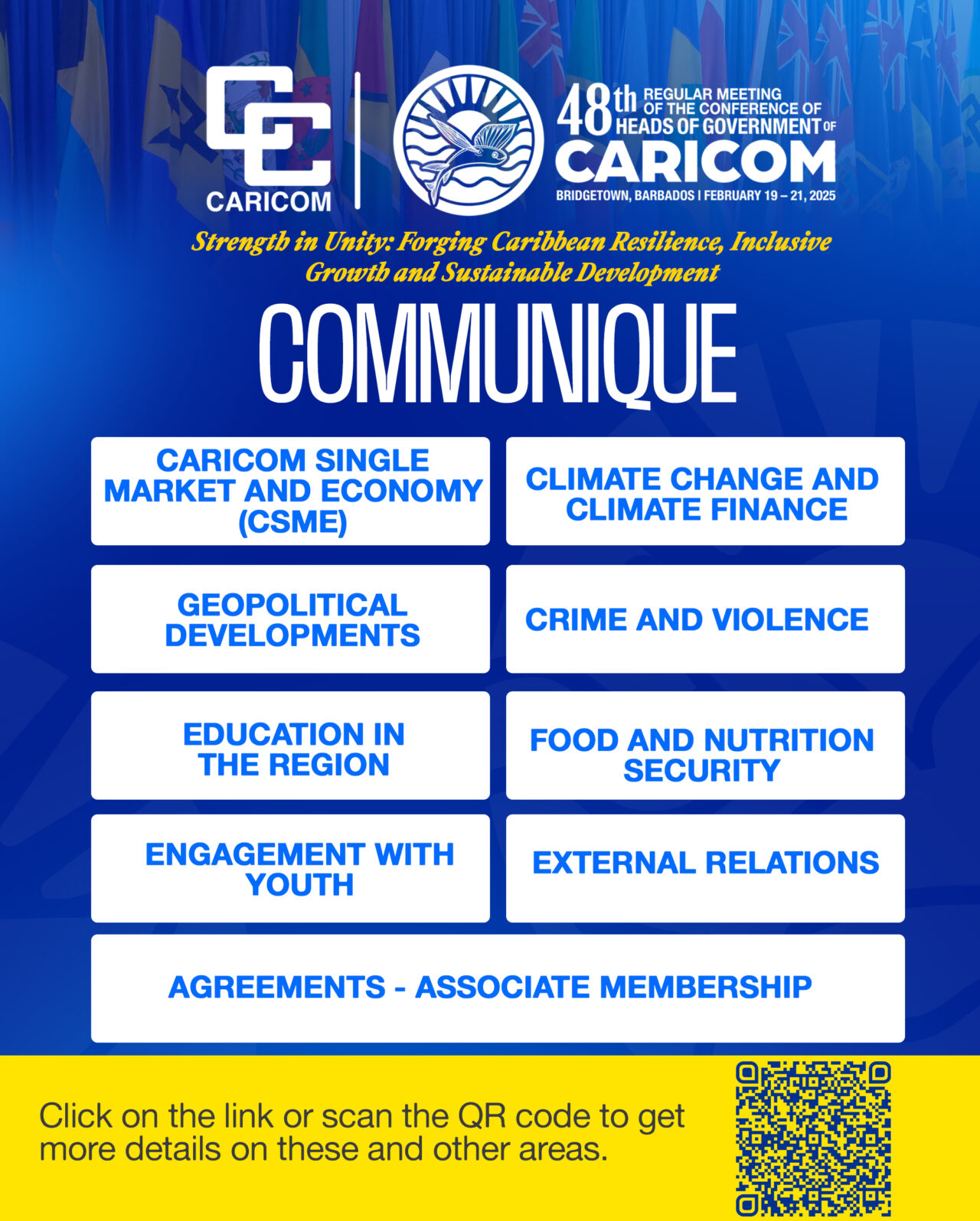 CARICOM

48th REGULAR MEETING OF THE CONFERENCE OF HEADS OF GOVERNMENT OF CARICOM
BRIDGETOWN, BARBADOS | FEBRUARY 19 – 21, 2025

Strength in Unity: Forging Caribbean Resilience, Inclusive Growth and Sustainable Development

COMMUNIQUE

CARICOM SINGLE MARKET AND ECONOMY (CSME)

CLIMATE CHANGE AND CLIMATE FINANCE

GEOPOLITICAL DEVELOPMENTS

CRIME AND VIOLENCE

EDUCATION IN THE REGION

FOOD AND NUTRITION SECURITY

ENGAGEMENT WITH YOUTH

EXTERNAL RELATIONS

AGREEMENTS - ASSOCIATE MEMBERSHIP

Click on the link or scan the QR code to get more details on these and other areas.